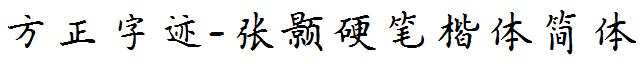 方正字迹-张颢硬笔楷体简体